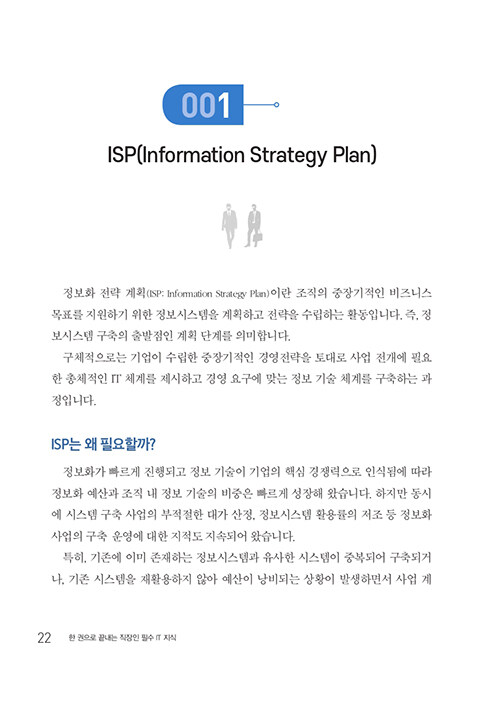 001

ISP(Information Strategy Plan)

정보화 전략 계획(ISP: Information Strategy Plan)이란 조직의 중장기적인 비즈니스 목표를 지원하기 위한 정보시스템을 계획하고 전략을 수립하는 활동입니다. 즉, 정보시스템 구축의 출발점인 계획 단계를 의미합니다.

구체적으로는 기업이 수립한 중장기적인 경영전략을 토대로 사업 전개에 필요한 총체적인 IT 체계를 제시하고 경영 요구에 맞는 정보 기술 체계를 구축하는 과정입니다.

ISP는 왜 필요할까?

정보화가 빠르게 진행되고 정보 기술이 기업의 핵심 경쟁력으로 인식됨에 따라 정보화 예산과 조직 내 정보 기술의 비중은 빠르게 성장해 왔습니다. 하지만 동시에 시스템 구축 사업의 부적절한 대가 산정, 정보시스템 활용률의 저조 등 정보화 사업의 구축 운영에 대한 지적도 지속되어 왔습니다.

특히, 기존에 이미 존재하는 정보시스템과 유사한 시스템이 중복되어 구축되거나, 기존 시스템을 재활용하지 않아 예산이 낭비되는 상황이 발생하면서 사업 계

22 한 권으로 끝내는 직장인 필수 IT 지식